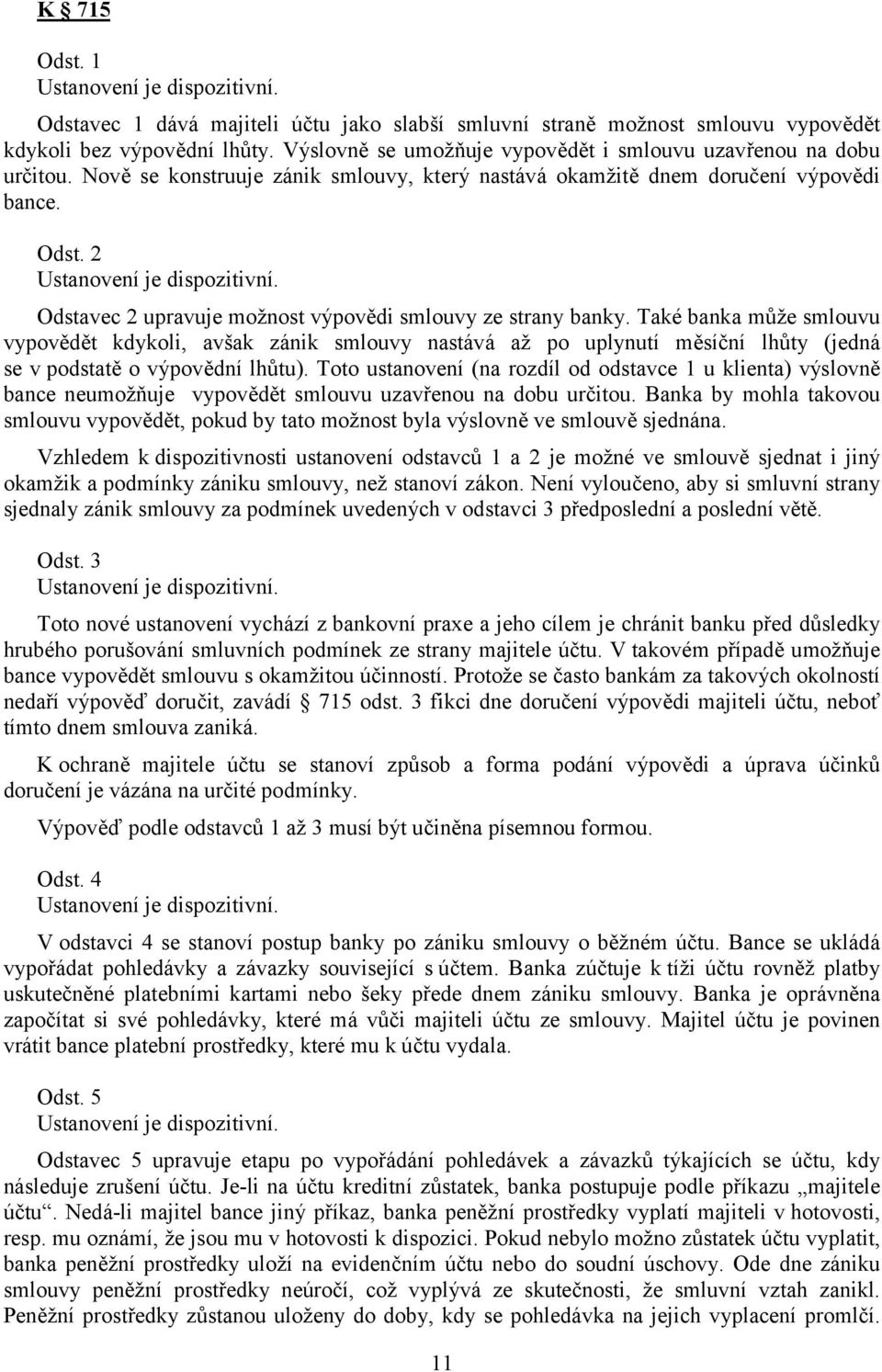 K § 715

Odst. 1
Ustanovení je dispozitivní.

Odstavec 1 dává majiteli účtu jako slabší smluvní straně možnost smlouvu vypovědět kdykoli bez výpovědní lhůty. Výslovně se umožňuje vypovědět i smlouvu uzavřenou na dobu určitou. Nově se konstruuje zánik smlouvy, který nastává okamžitě dnem doručení výpovědi bance.

Odst. 2
Ustanovení je dispozitivní.

Odstavec 2 upravuje možnost výpovědi smlouvy ze strany banky. Také banka může smlouvu vypovědět kdykoli, avšak zánik smlouvy nastává až po uplynutí měsíční lhůty (jedná se v podstatě o výpovědní lhůtu). Toto ustanovení (na rozdíl od odstavce 1 u klienta) výslovně bance neumožňuje vypovědět smlouvu uzavřenou na dobu určitou. Banka by mohla takovou smlouvu vypovědět, pokud by tato možnost byla výslovně ve smlouvě sjednána.

Vzhledem k dispozitivnosti ustanovení odstavců 1 a 2 je možné ve smlouvě sjednat i jiný okamžik a podmínky zániku smlouvy, než stanoví zákon. Není vyloučeno, aby si smluvní strany sjednaly zánik smlouvy za podmínek uvedených v odstavci 3 předposlední a poslední větě.

Odst. 3
Ustanovení je dispozitivní.

Toto nové ustanovení vychází z bankovní praxe a jeho cílem je chránit banku před důsledky hrubého porušování smluvních podmínek ze strany majitele účtu. V takovém případě umožňuje bance vypovědět smlouvu s okamžitou účinností. Protože se často bankám za takových okolností nedaří výpověď doručit, zavádí § 715 odst. 3 fikci dne doručení výpovědi majiteli účtu, neboť tímto dnem smlouva zaniká.

K ochraně majitele účtu se stanoví způsob a forma podání výpovědi a úprava účinků doručení je vázána na určité podmínky.

Výpověď podle odstavců 1 až 3 musí být učiněna písemnou formou.

Odst. 4
Ustanovení je dispozitivní.

V odstavci 4 se stanoví postup banky po zániku smlouvy o běžném účtu. Bance se ukládá vypořádat pohledávky a závazky související s účtem. Banka zúčtuje k tíži účtu rovněž platby uskutečněné platebními kartami nebo šeky přede dnem zániku smlouvy. Banka je oprávněna započítat si své pohledávky, které má vůči majiteli účtu ze smlouvy. Majitel účtu je povinen vrátit bance platební prostředky, které mu k účtu vydala.

Odst. 5
Ustanovení je dispozitivní.

Odstavec 5 upravuje etapu po vypořádání pohledávek a závazků týkajících se účtu, kdy následuje zrušení účtu. Je-li na účtu kreditní zůstatek, banka postupuje podle příkazu „majitele účtu“. Nedá-li majitel bance jiný příkaz, banka peněžní prostředky vyplatí majiteli v hotovosti, resp. mu oznámí, že jsou mu v hotovosti k dispozici. Pokud nebylo možno zůstatek účtu vyplatit, banka peněžní prostředky uloží na evidenčním účtu nebo do soudní úschovy. Ode dne zániku smlouvy peněžní prostředky neúročí, což vyplývá ze skutečnosti, že smluvní vztah zanikl. Peněžní prostředky zůstanou uloženy do doby, kdy se pohledávka na jejich vyplacení promlčí.

11